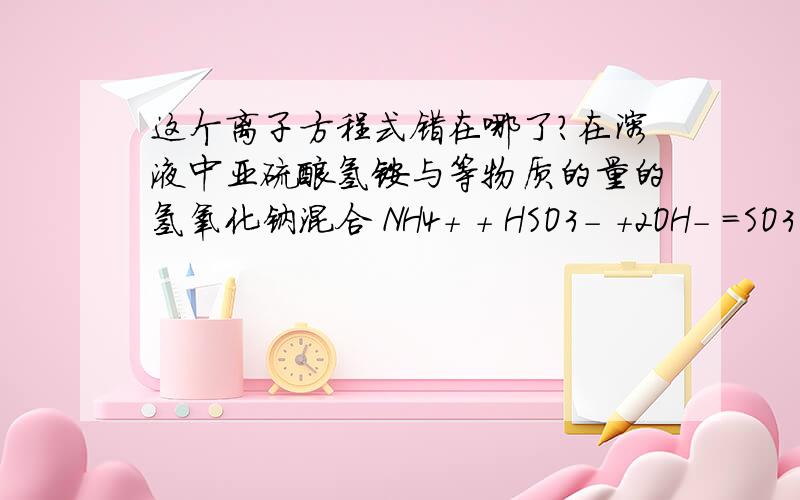 这个离子方程式错在哪了?在溶液中亚硫酸氢铵与等物质的量的氢氧化钠混合 NH4+ + HSO3- +2OH- =SO3